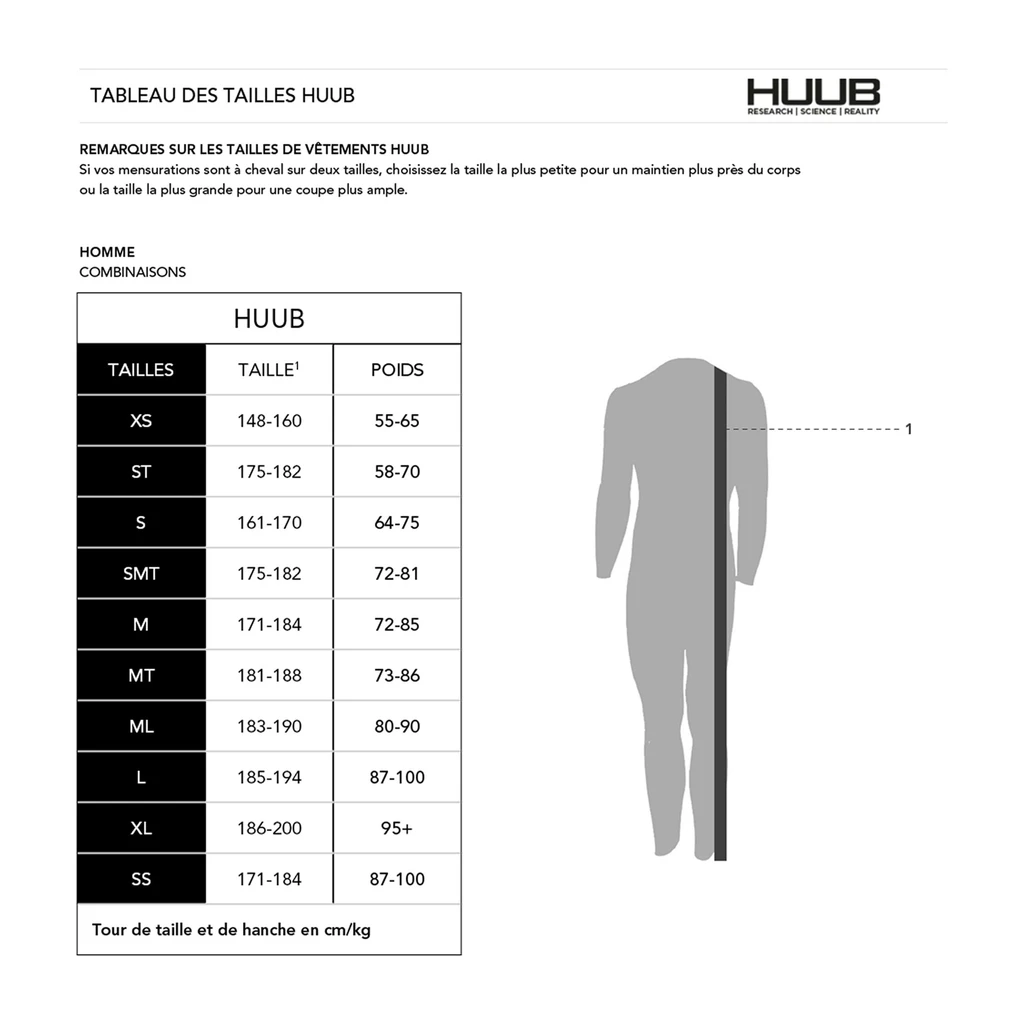 TABLEAU DES TAILLES HUUB

HUUB
RESEARCH | SCIENCE | REALITY

REMARQUES SUR LES TAILLES DE VÊTEMENTS HUUB
Si vos mensurations sont à cheval sur deux tailles, choisissez la taille la plus petite pour un maintien plus près du corps ou la taille la plus grande pour une coupe plus ample.

HOMME
COMBINAISONS

HUUB

| TAILLES | TAILLE$^1$ | POIDS |
|---|---|---|
| XS | 148-160 | 55-65 |
| ST | 175-182 | 58-70 |
| S | 161-170 | 64-75 |
| SMT | 175-182 | 72-81 |
| M | 171-184 | 72-85 |
| MT | 181-188 | 73-86 |
| ML | 183-190 | 80-90 |
| L | 185-194 | 87-100 |
| XL | 186-200 | 95+ |
| SS | 171-184 | 87-100 |

Tour de taille et de hanche en cm/kg

1